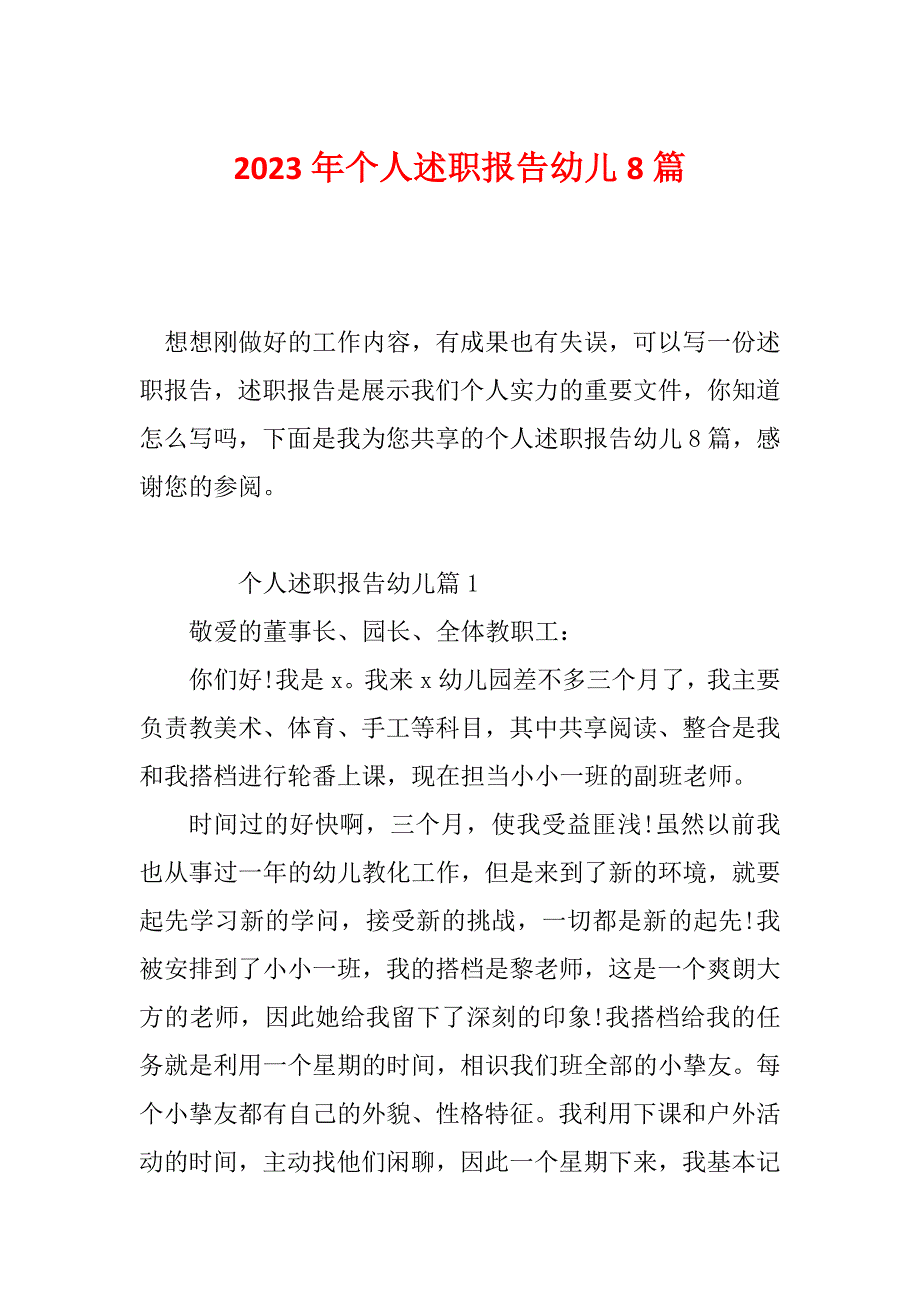 2023年个人述职报告幼儿8篇

想想刚做好的工作内容，有成果也有失误，可以写一份述职报告，述职报告是展示我们个人实力的重要文件，你知道怎么写吗，下面是我为您共享的个人述职报告幼儿8篇，感谢您的参阅。

个人述职报告幼儿篇1

敬爱的董事长、园长、全体教职工：

你们好!我是x。我来x幼儿园差不多三个月了，我主要负责教美术、体育、手工等科目，其中共享阅读、整合是我和我搭档进行轮番上课，现在担当小小一班的副班老师。

时间过的好快啊，三个月，使我受益匪浅!虽然以前我也从事过一年的幼儿教化工作，但是来到了新的环境，就要起先学习新的学问，接受新的挑战，一切都是新的起先!我被安排到了小小一班，我的搭档是黎老师，这是一个爽朗大方的老师，因此她给我留下了深刻的印象!我搭档给我的任务就是利用一个星期的时间，相识我们班全部的小挚友。每个小挚友都有自己的外貌、性格特征。我利用下课和户外活动的时间，主动找他们闲聊，因此一个星期下来，我基本记